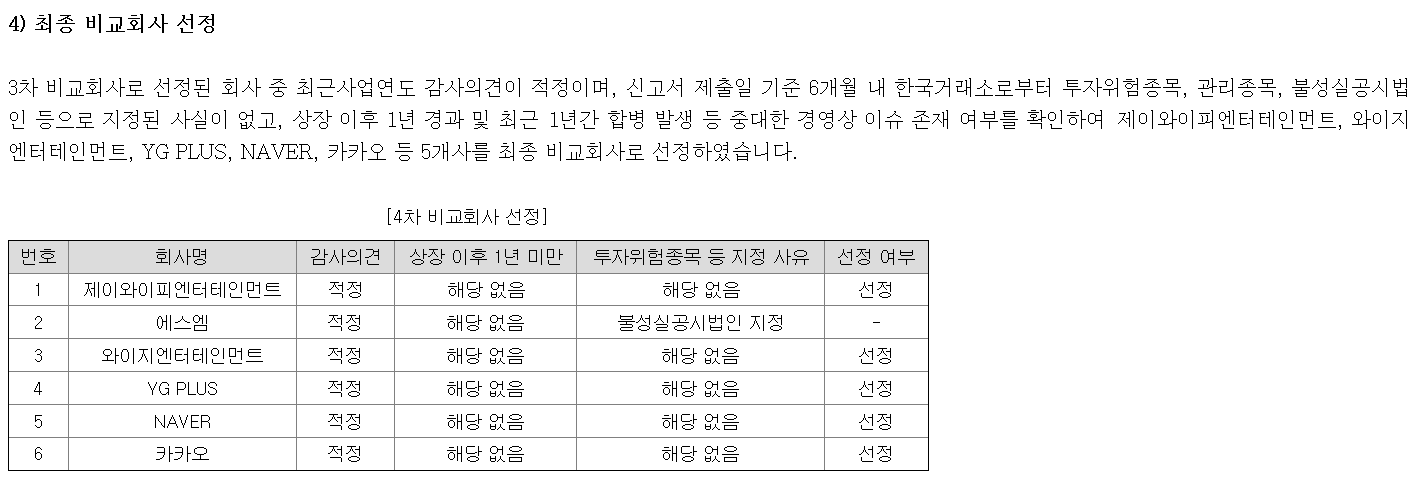 4) 최종 비교회사 선정

3차 비교회사로 선정된 회사 중 최근사업연도 감사의견이 적정이며, 신고서 제출일 기준 6개월 내 한국거래소로부터 투자위험종목, 관리종목, 불성실공시법인 등으로 지정된 사실이 없고, 상장 이후 1년 경과 및 최근 1년간 합병 발생 등 중대한 경영상 이슈 존재 여부를 확인하여 제이와이피엔터테인먼트, 와이지엔터테인먼트, YG PLUS, NAVER, 카카오 등 5개사를 최종 비교회사로 선정하였습니다.

[4차 비교회사 선정]

| 번호 | 회사명 | 감사의견 | 상장 이후 1년 미만 | 투자위험종목 등 지정 사유 | 선정 여부 |
|---|---|---|---|---|---|
| 1 | 제이와이피엔터테인먼트 | 적정 | 해당 없음 | 해당 없음 | 선정 |
| 2 | 에스엠 | 적정 | 해당 없음 | 불성실공시법인 지정 | - |
| 3 | 와이지엔터테인먼트 | 적정 | 해당 없음 | 해당 없음 | 선정 |
| 4 | YG PLUS | 적정 | 해당 없음 | 해당 없음 | 선정 |
| 5 | NAVER | 적정 | 해당 없음 | 해당 없음 | 선정 |
| 6 | 카카오 | 적정 | 해당 없음 | 해당 없음 | 선정 |